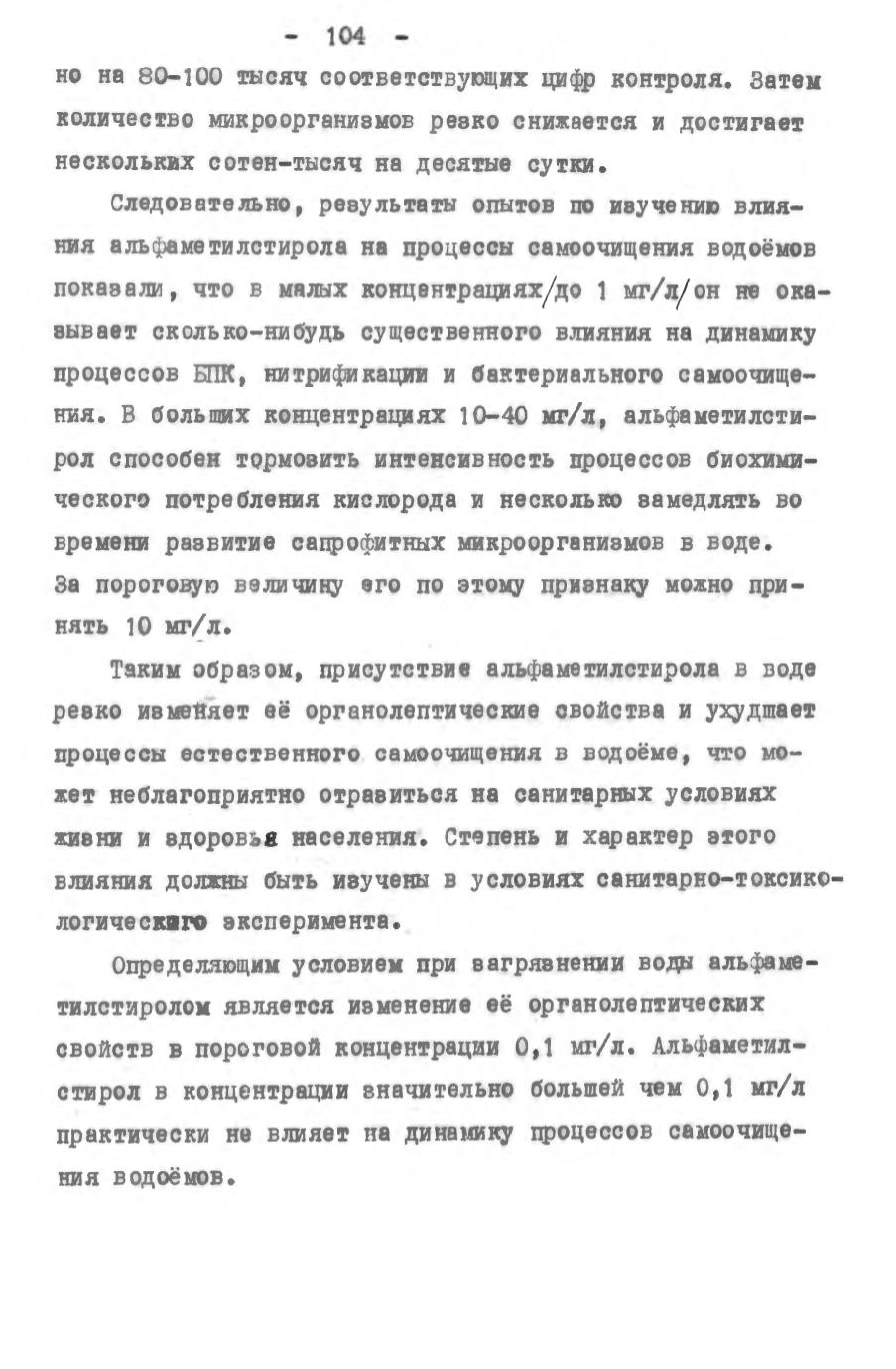 - 104 -

но на 80-100 тысяч соответствующих цифр контроля. Затем количество микроорганизмов резко снижается и достигает нескольких сотен-тысяч на десятые сутки.

Следовательно, результаты опытов по изучению влияния альфаметилстирола на процессы самоочищения водоёмов показали, что в малых концентрациях/до 1 мг/л/он не оказывает сколько-нибудь существенного влияния на динамику процессов БПК, нитрификации и бактериального самоочищения. В больших концентрациях 10-40 мг/л, альфаметилстирол способен тормозить интенсивность процессов биохимического потребления кислорода и несколько замедлять во времени развитие сапрофитных микроорганизмов в воде. За пороговую величину его по этому признаку можно принять 10 мг/л.

Таким образом, присутствие альфаметилстирола в воде резко изменяет её органолептические свойства и ухудшает процессы естественного самоочищения в водоёме, что может неблагоприятно отразиться на санитарных условиях жизни и здоровья населения. Степень и характер этого влияния должны быть изучены в условиях санитарно-токсикологического эксперимента.

Определяющим условием при загрязнении воды альфаметилстиролом является изменение её органолептических свойств в пороговой концентрации 0,1 мг/л. Альфаметилстирол в концентрации значительно большей чем 0,1 мг/л практически не влияет на динамику процессов самоочищения водоёмов.